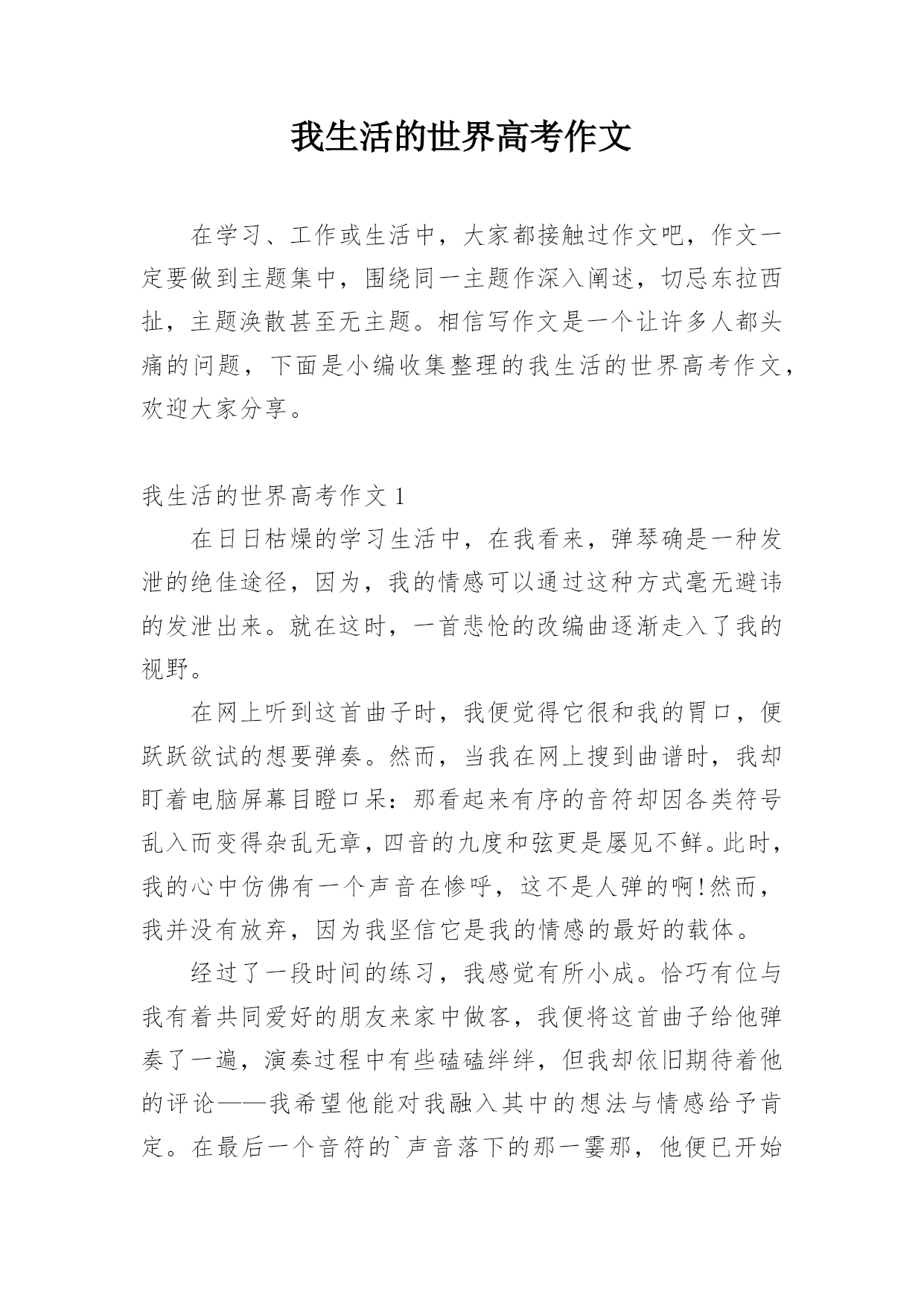 我生活的世界高考作文

在学习、工作或生活中，大家都接触过作文吧，作文一定要做到主题集中，围绕同一主题作深入阐述，切忌东拉西扯，主题涣散甚至无主题。相信写作文是一个让许多人都头痛的问题，下面是小编收集整理的我生活的世界高考作文，欢迎大家分享。

我生活的世界高考作文 1

在日日枯燥的学习生活中，在我看来，弹琴确是一种发泄的绝佳途径，因为，我的情感可以通过这种方式毫无避讳的发泄出来。就在这时，一首悲怆的改编曲逐渐走入了我的视野。

在网上听到这首曲子时，我便觉得它很和我的胃口，便跃跃欲试的想要弹奏。然而，当我在网上搜到曲谱时，我却盯着电脑屏幕目瞪口呆：那看起来有序的音符却因各类符号乱入而变得杂乱无章，四音的九度和弦更是屡见不鲜。此时，我的心中仿佛有一个声音在惨呼，这不是人弹的啊!然而，我并没有放弃，因为我坚信它是我的情感的最好的载体。

经过了一段时间的练习，我感觉有所小成。恰巧有位与我有着共同爱好的朋友来家中做客，我便将这首曲子给他弹奏了一遍，演奏过程中有些磕磕绊绊，但我却依旧期待着他的评论——我希望他能对我融入其中的想法与情感给予肯定。在最后一个音符的`声音落下的那一霎那，他便已开始